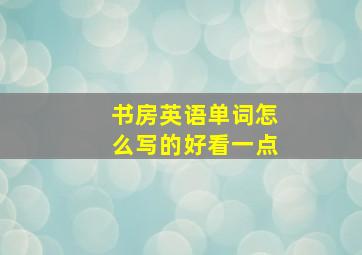 书房英语单词怎么写的好看一点